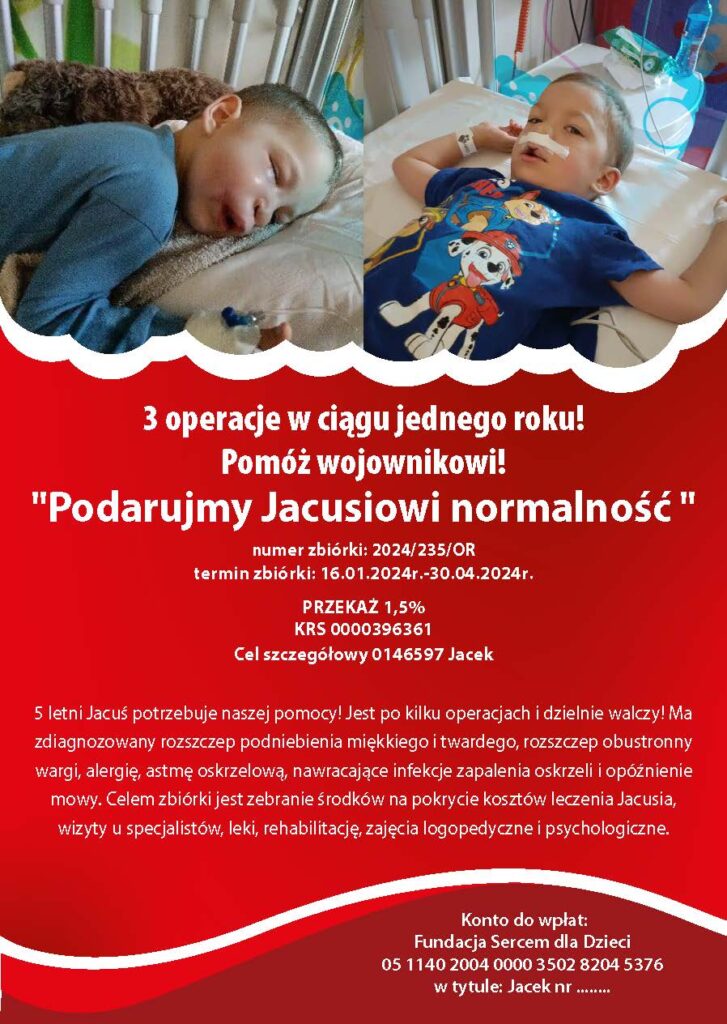 3 operacje w ciągu jednego roku!
Pomóż wojownikowi!
"Podarujmy Jacusiowi normalność "

numer zbiórki: 2024/235/OR
termin zbiórki: 16.01.2024r.-30.04.2024r.

PRZEKAŻ 1,5%
KRS 0000396361
Cel szczegółowy 0146597 Jacek

5 letni Jacuś potrzebuje naszej pomocy! Jest po kilku operacjach i dzielnie walczy! Ma zdiagnozowany rozszczep podniebienia miękkiego i twardego, rozszczep obustronny wargi, alergię, astmę oskrzelową, nawracające infekcje zapalenia oskrzeli i opóźnienie mowy. Celem zbiórki jest zebranie środków na pokrycie kosztów leczenia Jacusia, wizyty u specjalistów, leki, rehabilitację, zajęcia logopedyczne i psychologiczne.

Konto do wpłat:
Fundacja Sercem dla Dzieci
05 1140 2004 0000 3502 8204 5376
w tytule: Jacek nr ........